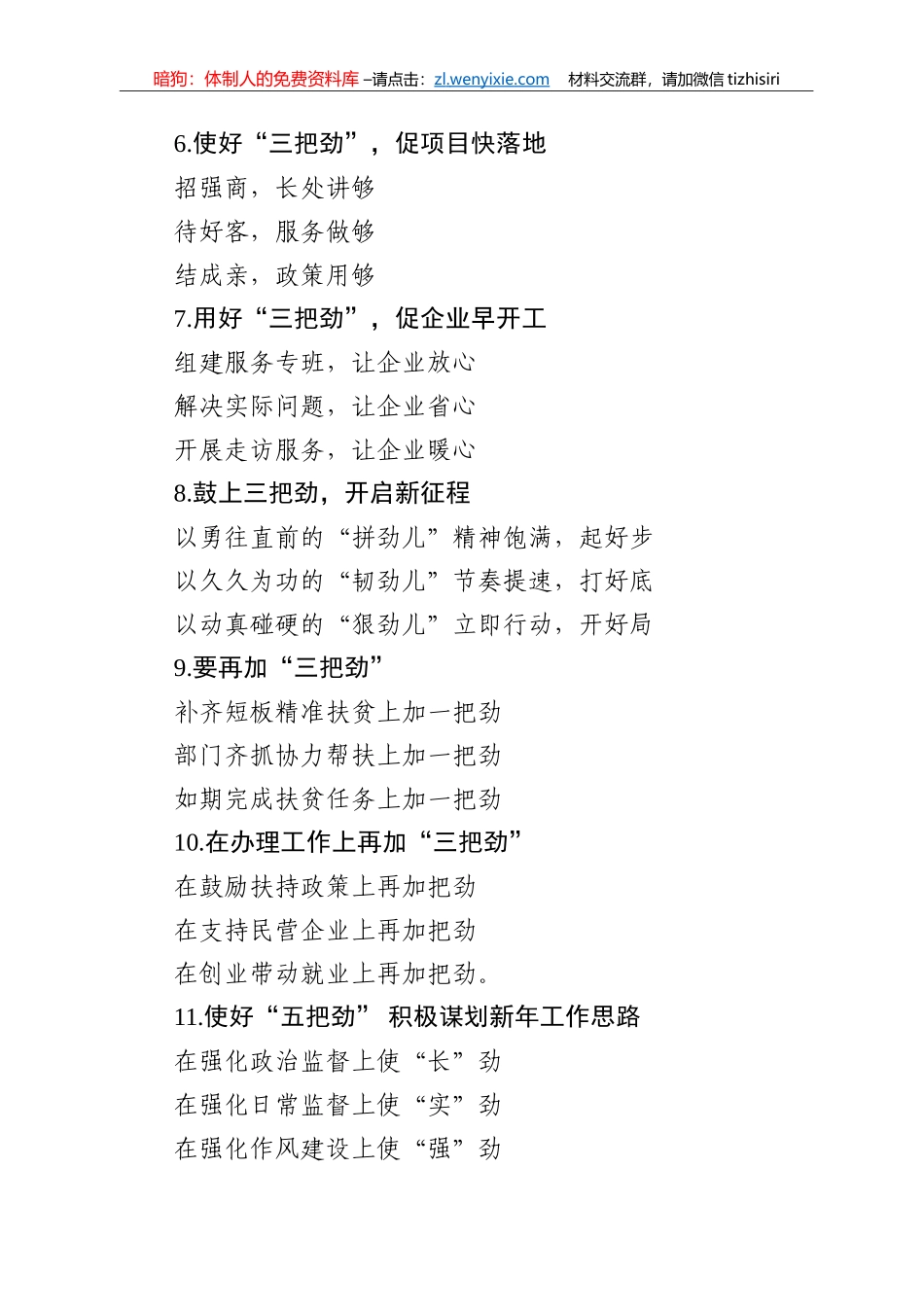 暗狗：体制人的免费资料库 –请点击：zl.wenyixie.com　材料交流群，请加微信 tizhisiri

6.使好“三把劲”，促项目快落地

招强商，长处讲够

待好客，服务做够

结成亲，政策用够

7.用好“三把劲”，促企业早开工

组建服务专班，让企业放心

解决实际问题，让企业省心

开展走访服务，让企业暖心

8.鼓上三把劲，开启新征程

以勇往直前的“拼劲儿”精神饱满，起好步

以久久为功的“韧劲儿”节奏提速，打好底

以动真碰硬的“狠劲儿”立即行动，开好局

9.要再加“三把劲”

补齐短板精准扶贫上加一把劲

部门齐抓协力帮扶上加一把劲

如期完成扶贫任务上加一把劲

10.在办理工作上再加“三把劲”

在鼓励扶持政策上再加把劲

在支持民营企业上再加把劲

在创业带动就业上再加把劲。

11.使好“五把劲” 积极谋划新年工作思路

在强化政治监督上使“长”劲

在强化日常监督上使“实”劲

在强化作风建设上使“强”劲